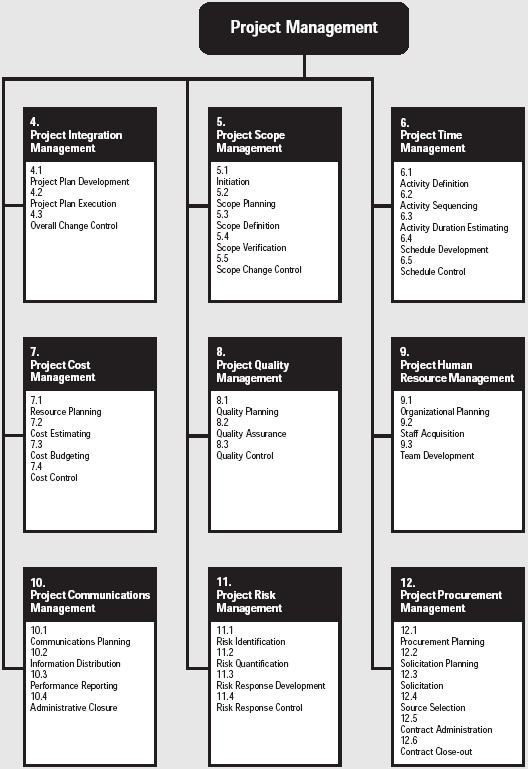 Project Management

4.
Project Integration Management

4.1
Project Plan Development
4.2
Project Plan Execution
4.3
Overall Change Control

5.
Project Scope Management

5.1
Initiation
5.2
Scope Planning
5.3
Scope Definition
5.4
Scope Verification
5.5
Scope Change Control

6.
Project Time Management

6.1
Activity Definition
6.2
Activity Sequencing
6.3
Activity Duration Estimating
6.4
Schedule Development
6.5
Schedule Control

7.
Project Cost Management

7.1
Resource Planning
7.2
Cost Estimating
7.3
Cost Budgeting
7.4
Cost Control

8.
Project Quality Management

8.1
Quality Planning
8.2
Quality Assurance
8.3
Quality Control

9.
Project Human Resource Management

9.1
Organizational Planning
9.2
Staff Acquisition
9.3
Team Development

10.
Project Communications Management

10.1
Communications Planning
10.2
Information Distribution
10.3
Performance Reporting
10.4
Administrative Closure

11.
Project Risk Management

11.1
Risk Identification
11.2
Risk Quantification
11.3
Risk Response Development
11.4
Risk Response Control

12.
Project Procurement Management

12.1
Procurement Planning
12.2
Solicitation Planning
12.3
Solicitation
12.4
Source Selection
12.5
Contract Administration
12.6
Contract Close-out